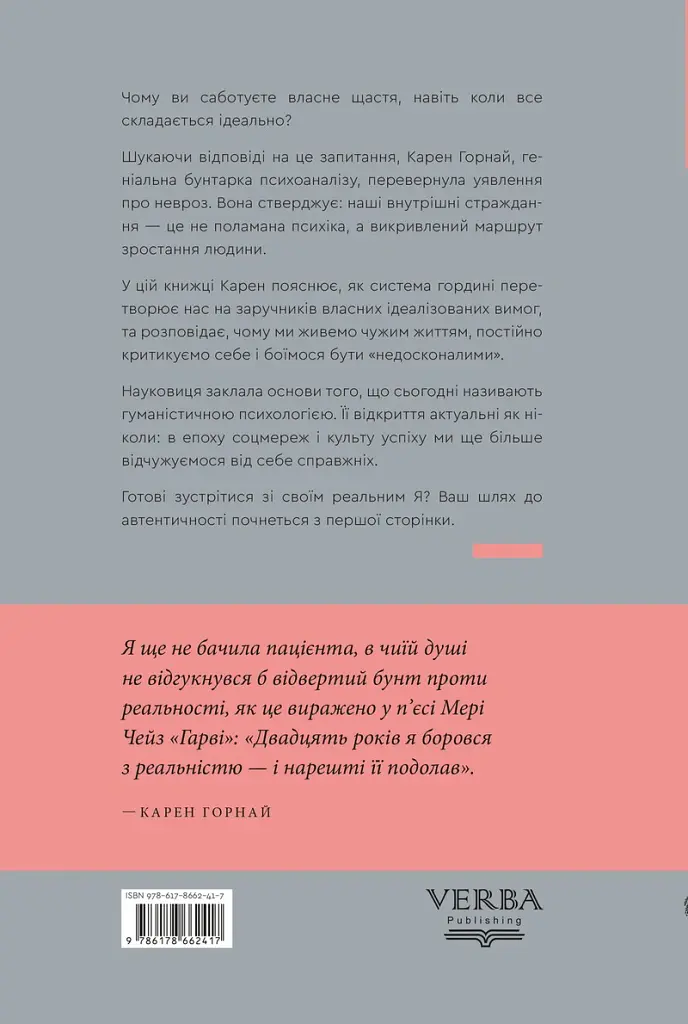 Чому ви саботуєте власне щастя, навіть коли все складається ідеально?

Шукаючи відповіді на це запитання, Карен Горнай, геніальна бунтарка психоаналізу, перевернула уявлення про невроз. Вона стверджує: наші внутрішні страждання — це не поламана психіка, а викривлений маршрут зростання людини.

У цій книжці Карен пояснює, як система гордині перетворює нас на заручників власних ідеалізованих вимог, та розповідає, чому ми живемо чужим життям, постійно критикуємо себе і боїмося бути «недосконалими».

Науковиця заклала основи того, що сьогодні називають гуманістичною психологією. Її відкриття актуальні як ніколи: в епоху соцмереж і культу успіху ми ще більше відчужуємося від себе справжніх.

Готові зустрітися зі своїм реальним Я? Ваш шлях до автентичності почнеться з першої сторінки.

Я ще не бачила пацієнта, в чиїй душі не відгукнувся б відвертий бунт проти реальності, як це виражено у п'єсі Мері Чейз «Гарві»: «Двадцять років я боровся з реальністю — і нарешті її подолав».

— КАРЕН ГОРНАЙ

ISBN 978-617-8662-41-7

9 786178 662417

VERBA
Publishing